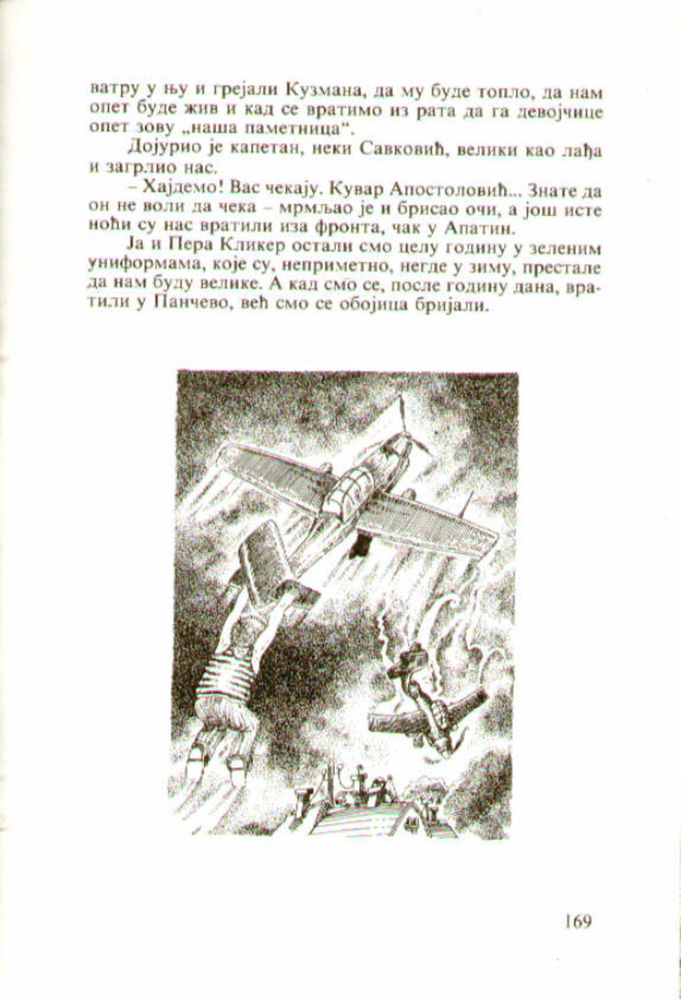 ватру у њу и грејали Кузмана, да му буде топло, да нам опет буде жив и кад се вратимо из рата да га девојчице опет зову „наша паметница“.

Дојурио је капетан, неки Савковић, велики као лађа и загрлио нас.

– Хајдемо! Вас чекају. Кувар Апостоловић... Знате да он не воли да чека – мрмљао је и брисао очи, а још исте ноћи су нас вратили иза фронта, чак у Апатин.

Ја и Пера Кликер остали смо целу годину у зеленим униформама, које су, неприметно, негде у зиму, престале да нам буду велике. А кад смо се, после годину дана, вратили у Панчево, већ смо се обојица бријали.

169